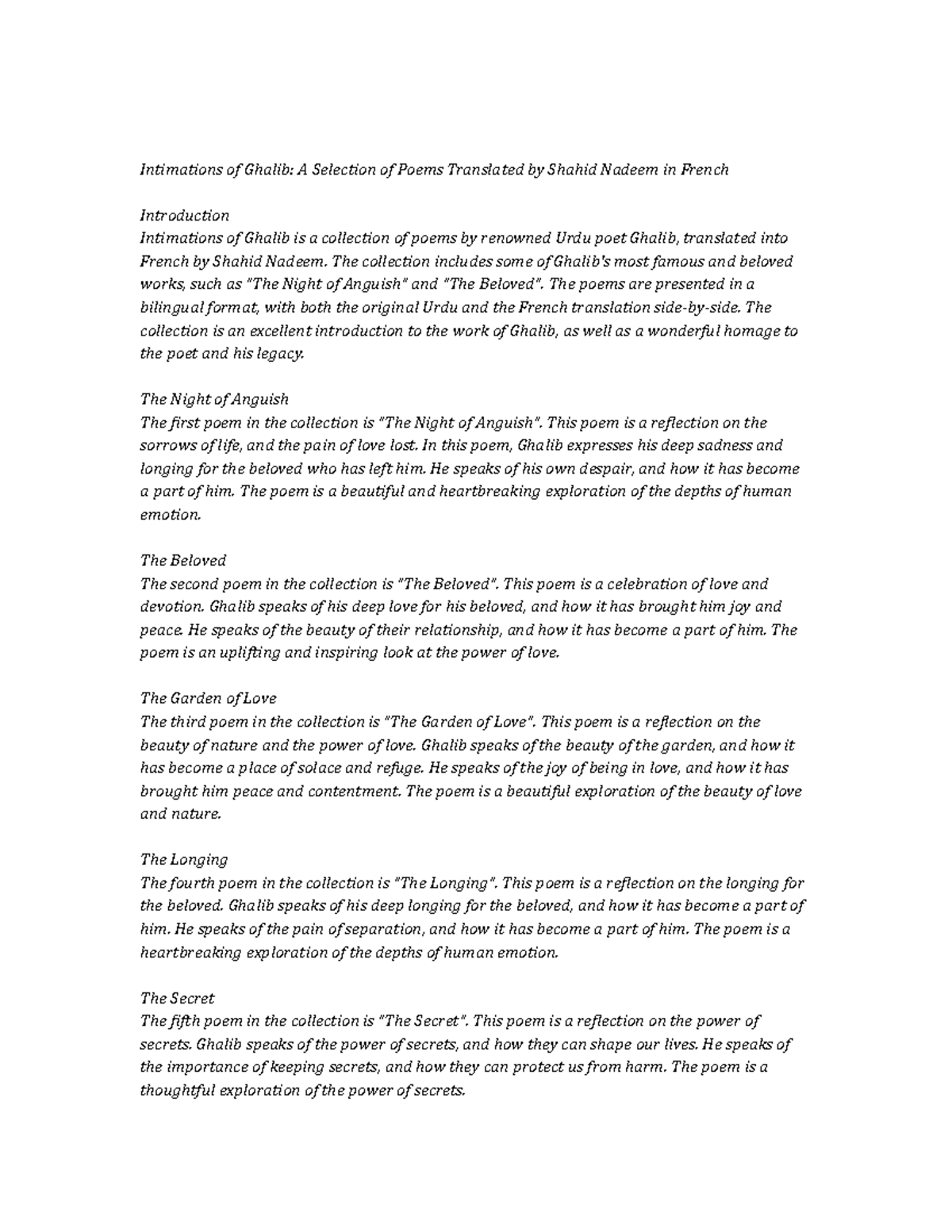 Intimations of Ghalib: A Selection of Poems Translated by Shahid Nadeem in French

Introduction
Intimations of Ghalib is a collection of poems by renowned Urdu poet Ghalib, translated into French by Shahid Nadeem. The collection includes some of Ghalib's most famous and beloved works, such as "The Night of Anguish" and "The Beloved". The poems are presented in a bilingual format, with both the original Urdu and the French translation side-by-side. The collection is an excellent introduction to the work of Ghalib, as well as a wonderful homage to the poet and his legacy.

The Night of Anguish
The first poem in the collection is "The Night of Anguish". This poem is a reflection on the sorrows of life, and the pain of love lost. In this poem, Ghalib expresses his deep sadness and longing for the beloved who has left him. He speaks of his own despair, and how it has become a part of him. The poem is a beautiful and heartbreaking exploration of the depths of human emotion.

The Beloved
The second poem in the collection is "The Beloved". This poem is a celebration of love and devotion. Ghalib speaks of his deep love for his beloved, and how it has brought him joy and peace. He speaks of the beauty of their relationship, and how it has become a part of him. The poem is an uplifting and inspiring look at the power of love.

The Garden of Love
The third poem in the collection is "The Garden of Love". This poem is a reflection on the beauty of nature and the power of love. Ghalib speaks of the beauty of the garden, and how it has become a place of solace and refuge. He speaks of the joy of being in love, and how it has brought him peace and contentment. The poem is a beautiful exploration of the beauty of love and nature.

The Longing
The fourth poem in the collection is "The Longing". This poem is a reflection on the longing for the beloved. Ghalib speaks of his deep longing for the beloved, and how it has become a part of him. He speaks of the pain of separation, and how it has become a part of him. The poem is a heartbreaking exploration of the depths of human emotion.

The Secret
The fifth poem in the collection is "The Secret". This poem is a reflection on the power of secrets. Ghalib speaks of the power of secrets, and how they can shape our lives. He speaks of the importance of keeping secrets, and how they can protect us from harm. The poem is a thoughtful exploration of the power of secrets.